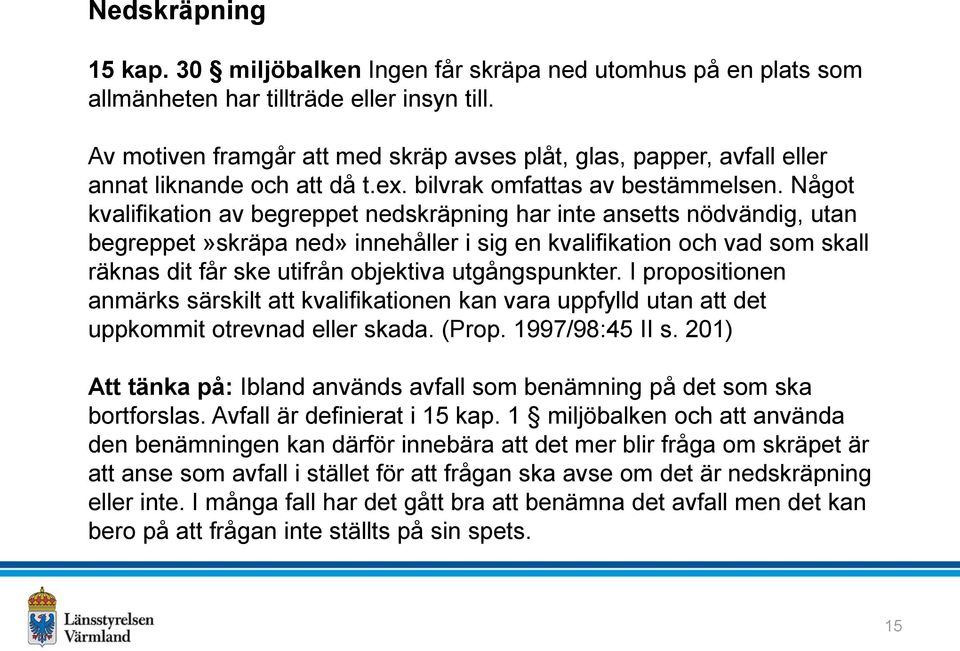 Nedskräpning

15 kap. 30 § miljöbalken Ingen får skräpa ned utomhus på en plats som allmänheten har tillträde eller insyn till.

Av motiven framgår att med skräp avses plåt, glas, papper, avfall eller annat liknande och att då t.ex. bilvrak omfattas av bestämmelsen. Något kvalifikation av begreppet nedskräpning har inte ansetts nödvändig, utan begreppet »skräpa ned» innehåller i sig en kvalifikation och vad som skall räknas dit får ske utifrån objektiva utgångspunkter. I propositionen anmärks särskilt att kvalifikationen kan vara uppfylld utan att det uppkommit otrevnad eller skada. (Prop. 1997/98:45 II s. 201)

Att tänka på: Ibland används avfall som benämning på det som ska bortforslas. Avfall är definierat i 15 kap. 1 § miljöbalken och att använda den benämningen kan därför innebära att det mer blir fråga om skräpet är att anse som avfall i stället för att frågan ska avse om det är nedskräpning eller inte. I många fall har det gått bra att benämna det avfall men det kan bero på att frågan inte ställts på sin spets.

Länsstyrelsen Värmland

15